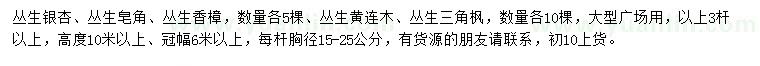 丛生银杏、丛生皂角、丛生香樟，数量各5棵、丛生黄连木、丛生三角枫，数量各10棵，大型广场用，以上3杆以上，高度10米以上、冠幅6米以上，每杆胸径15-25公分，有货源的朋友请联系，初10上货。